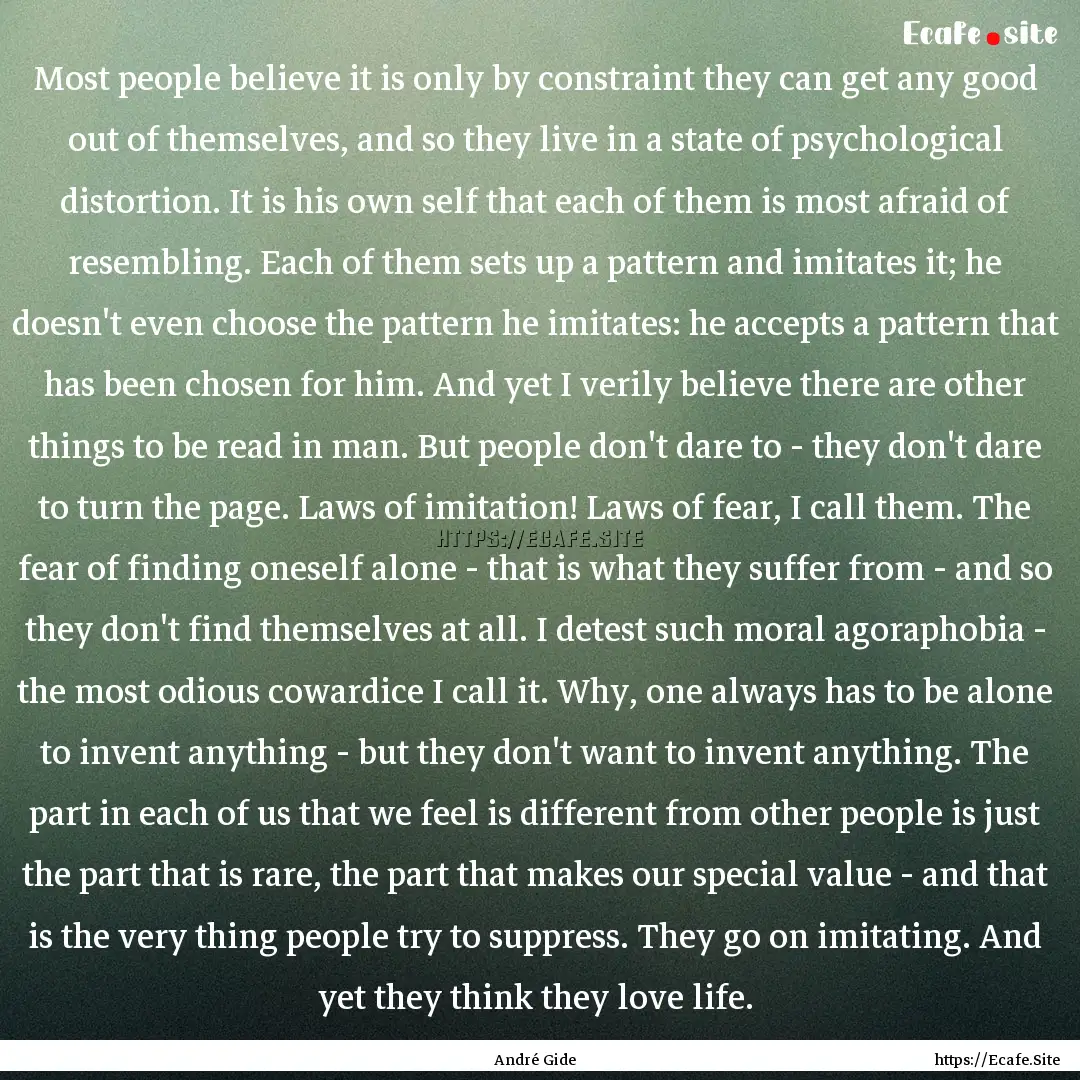 Ecafe.site

Most people believe it is only by constraint they can get any good out of themselves, and so they live in a state of psychological distortion. It is his own self that each of them is most afraid of resembling. Each of them sets up a pattern and imitates it; he doesn't even choose the pattern he imitates: he accepts a pattern that has been chosen for him. And yet I verily believe there are other things to be read in man. But people don't dare to - they don't dare to turn the page. Laws of imitation! Laws of fear, I call them. The fear of finding oneself alone - that is what they suffer from - and so they don't find themselves at all. I detest such moral agoraphobia - the most odious cowardice I call it. Why, one always has to be alone to invent anything - but they don't want to invent anything. The part in each of us that we feel is different from other people is just the part that is rare, the part that makes our special value - and that is the very thing people try to suppress. They go on imitating. And yet they think they love life.

HTTPS://ECAFE.SITE

André Gide

https://Ecafe.Site